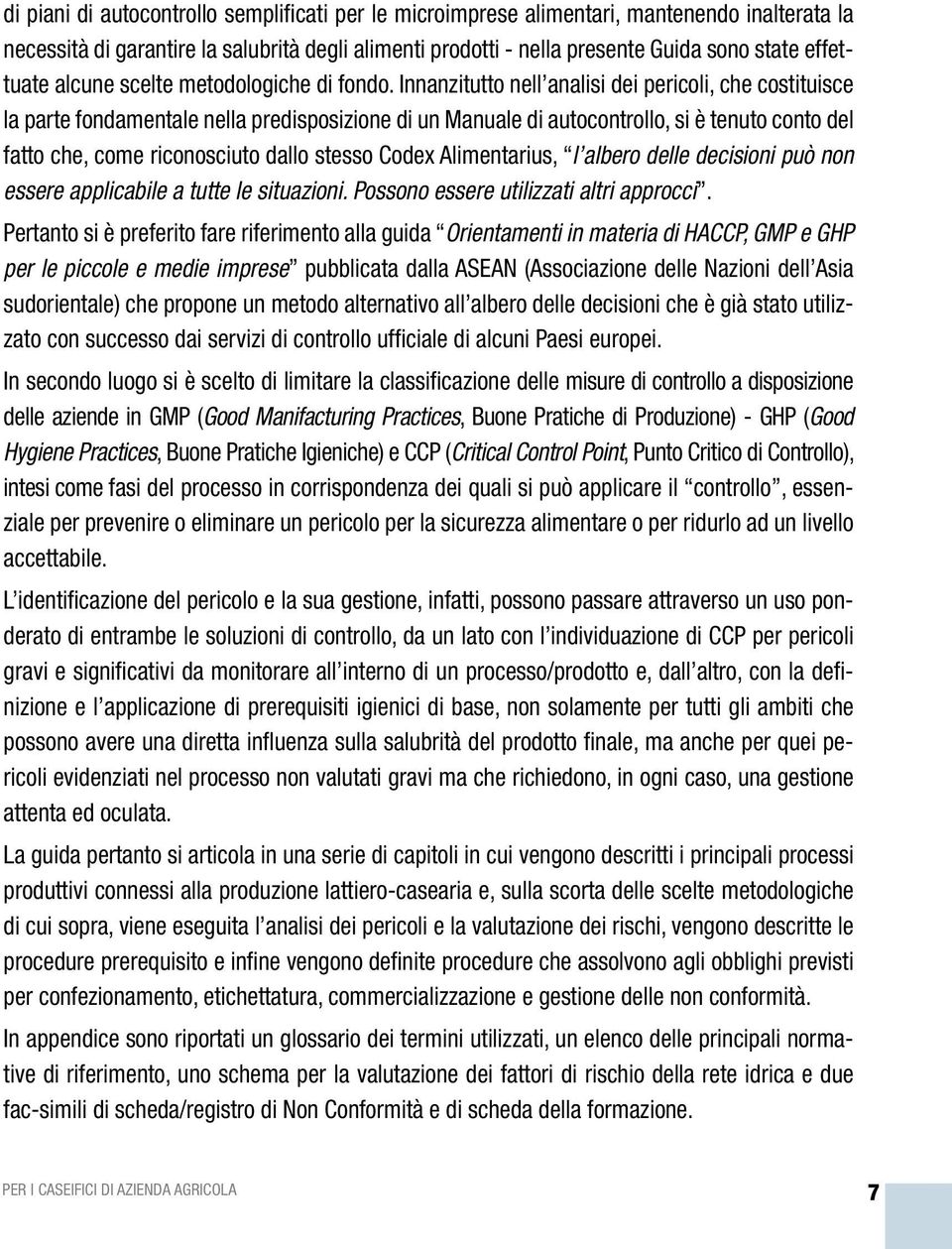 di piani di autocontrollo semplificati per le microimprese alimentari, mantenendo inalterata la necessità di garantire la salubrità degli alimenti prodotti - nella presente Guida sono state effettuate alcune scelte metodologiche di fondo. Innanzitutto nell'analisi dei pericoli, che costituisce la parte fondamentale nella predisposizione di un Manuale di autocontrollo, si è tenuto conto del fatto che, come riconosciuto dallo stesso Codex Alimentarius, "l'albero delle decisioni può non essere applicabile a tutte le situazioni. Possono essere utilizzati altri approcci".

Pertanto si è preferito fare riferimento alla guida "Orientamenti in materia di HACCP, GMP e GHP per le piccole e medie imprese" pubblicata dalla ASEAN (Associazione delle Nazioni dell'Asia sudorientale) che propone un metodo alternativo all'albero delle decisioni che è già stato utilizzato con successo dai servizi di controllo ufficiale di alcuni Paesi europei.

In secondo luogo si è scelto di limitare la classificazione delle misure di controllo a disposizione delle aziende in GMP (Good Manifacturing Practices, Buone Pratiche di Produzione) - GHP (Good Hygiene Practices, Buone Pratiche Igieniche) e CCP (Critical Control Point, Punto Critico di Controllo), intesi come fasi del processo in corrispondenza dei quali si può applicare il "controllo", essenziale per prevenire o eliminare un pericolo per la sicurezza alimentare o per ridurlo ad un livello accettabile.

L'identificazione del pericolo e la sua gestione, infatti, possono passare attraverso un uso ponderato di entrambe le soluzioni di controllo, da un lato con l'individuazione di CCP per pericoli gravi e significativi da monitorare all'interno di un processo/prodotto e, dall'altro, con la definizione e l'applicazione di prerequisiti igienici di base, non solamente per tutti gli ambiti che possono avere una diretta influenza sulla salubrità del prodotto finale, ma anche per quei pericoli evidenziati nel processo non valutati gravi ma che richiedono, in ogni caso, una gestione attenta ed oculata.

La guida pertanto si articola in una serie di capitoli in cui vengono descritti i principali processi produttivi connessi alla produzione lattiero-casearia e, sulla scorta delle scelte metodologiche di cui sopra, viene eseguita l'analisi dei pericoli e la valutazione dei rischi, vengono descritte le procedure prerequisito e infine vengono definite procedure che assolvono agli obblighi previsti per confezionamento, etichettatura, commercializzazione e gestione delle non conformità.

In appendice sono riportati un glossario dei termini utilizzati, un elenco delle principali normative di riferimento, uno schema per la valutazione dei fattori di rischio della rete idrica e due fac-simili di scheda/registro di Non Conformità e di scheda della formazione.

PER I CASEIFICI DI AZIENDA AGRICOLA

7